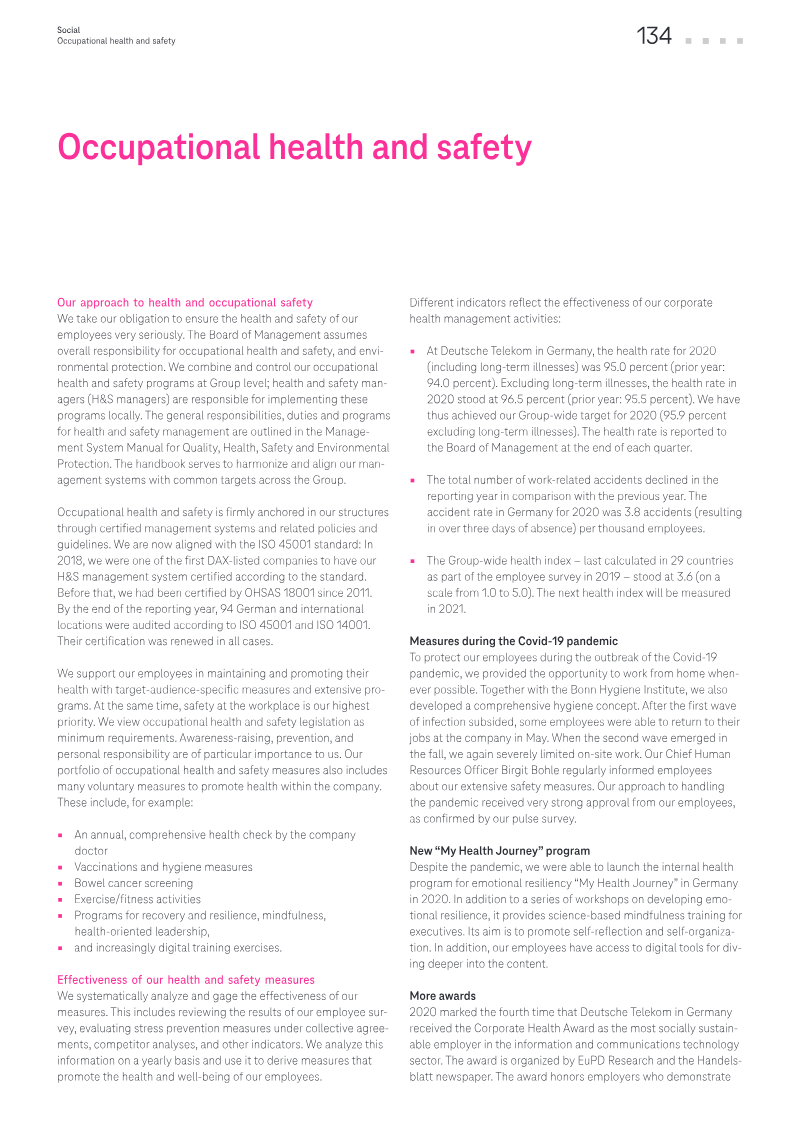 Social
Occupational health and safety

134

Occupational health and safety

Our approach to health and occupational safety
We take our obligation to ensure the health and safety of our employees very seriously. The Board of Management assumes overall responsibility for occupational health and safety, and environmental protection. We combine and control our occupational health and safety programs at Group level; health and safety managers (H&S managers) are responsible for implementing these programs locally. The general responsibilities, duties and programs for health and safety management are outlined in the Management System Manual for Quality, Health, Safety and Environmental Protection. The handbook serves to harmonize and align our management systems with common targets across the Group.

Occupational health and safety is firmly anchored in our structures through certified management systems and related policies and guidelines. We are now aligned with the ISO 45001 standard: In 2018, we were one of the first DAX-listed companies to have our H&S management system certified according to the standard. Before that, we had been certified by OHSAS 18001 since 2011. By the end of the reporting year, 94 German and international locations were audited according to ISO 45001 and ISO 14001. Their certification was renewed in all cases.

We support our employees in maintaining and promoting their health with target-audience-specific measures and extensive programs. At the same time, safety at the workplace is our highest priority. We view occupational health and safety legislation as minimum requirements. Awareness-raising, prevention, and personal responsibility are of particular importance to us. Our portfolio of occupational health and safety measures also includes many voluntary measures to promote health within the company. These include, for example:

• An annual, comprehensive health check by the company doctor
• Vaccinations and hygiene measures
• Bowel cancer screening
• Exercise/fitness activities
• Programs for recovery and resilience, mindfulness, health-oriented leadership,
• and increasingly digital training exercises.

Effectiveness of our health and safety measures
We systematically analyze and gage the effectiveness of our measures. This includes reviewing the results of our employee survey, evaluating stress prevention measures under collective agreements, competitor analyses, and other indicators. We analyze this information on a yearly basis and use it to derive measures that promote the health and well-being of our employees.

Different indicators reflect the effectiveness of our corporate health management activities:

• At Deutsche Telekom in Germany, the health rate for 2020 (including long-term illnesses) was 95.0 percent (prior year: 94.0 percent). Excluding long-term illnesses, the health rate in 2020 stood at 96.5 percent (prior year: 95.5 percent). We have thus achieved our Group-wide target for 2020 (95.9 percent excluding long-term illnesses). The health rate is reported to the Board of Management at the end of each quarter.

• The total number of work-related accidents declined in the reporting year in comparison with the previous year. The accident rate in Germany for 2020 was 3.8 accidents (resulting in over three days of absence) per thousand employees.

• The Group-wide health index – last calculated in 29 countries as part of the employee survey in 2019 – stood at 3.6 (on a scale from 1.0 to 5.0). The next health index will be measured in 2021.

Measures during the Covid-19 pandemic
To protect our employees during the outbreak of the Covid-19 pandemic, we provided the opportunity to work from home whenever possible. Together with the Bonn Hygiene Institute, we also developed a comprehensive hygiene concept. After the first wave of infection subsided, some employees were able to return to their jobs at the company in May. When the second wave emerged in the fall, we again severely limited on-site work. Our Chief Human Resources Officer Birgit Bohle regularly informed employees about our extensive safety measures. Our approach to handling the pandemic received very strong approval from our employees, as confirmed by our pulse survey.

New "My Health Journey" program
Despite the pandemic, we were able to launch the internal health program for emotional resiliency "My Health Journey" in Germany in 2020. In addition to a series of workshops on developing emotional resilience, it provides science-based mindfulness training for executives. Its aim is to promote self-reflection and self-organization. In addition, our employees have access to digital tools for diving deeper into the content.

More awards
2020 marked the fourth time that Deutsche Telekom in Germany received the Corporate Health Award as the most socially sustainable employer in the information and communications technology sector. The award is organized by EuPD Research and the Handelsblatt newspaper. The award honors employers who demonstrate